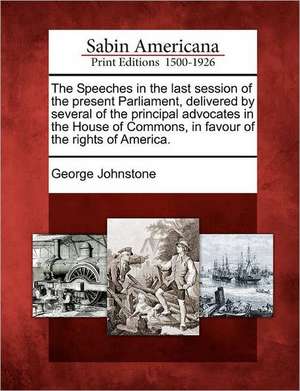 Sabin Americana
Print Editions 1500-1926

The Speeches in the last session of the present Parliament, delivered by several of the principal advocates in the House of Commons, in favour of the rights of America.

George Johnstone